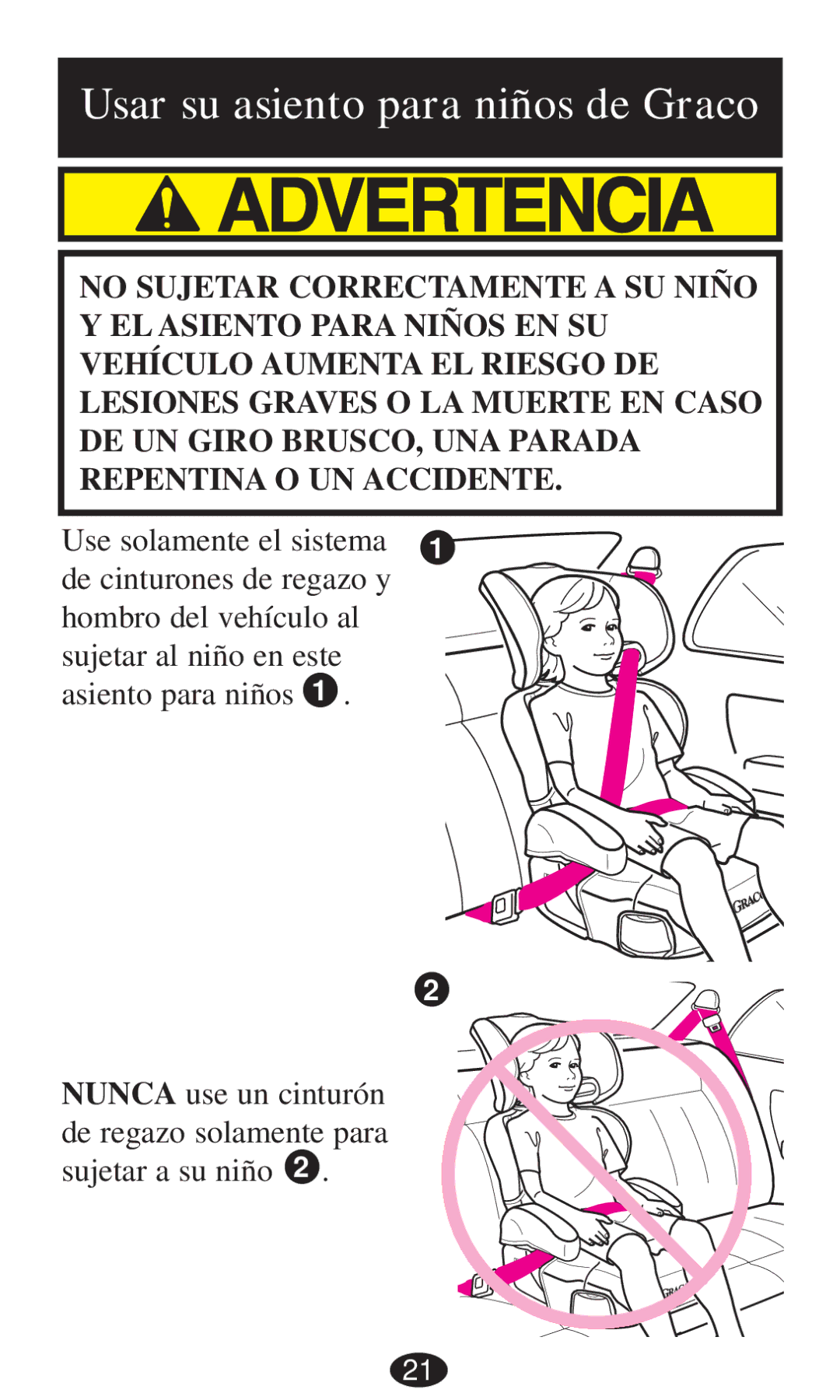 Usar su asiento para niños de Graco

ADVERTENCIA

NO SUJETAR CORRECTAMENTE A SU NIÑO Y EL ASIENTO PARA NIÑOS EN SU VEHÍCULO AUMENTA EL RIESGO DE LESIONES GRAVES O LA MUERTE EN CASO DE UN GIRO BRUSCO, UNA PARADA REPENTINA O UN ACCIDENTE.

Use solamente el sistema de cinturones de regazo y hombro del vehículo al sujetar al niño en este asiento para niños 1.

1

GRACO

2

NUNCA use un cinturón de regazo solamente para sujetar a su niño 2.

GRACO

21